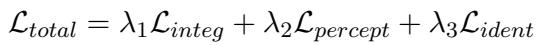 $\mathcal{L}_{total} = \lambda_1 \mathcal{L}_{integ} + \lambda_2 \mathcal{L}_{percept} + \lambda_3 \mathcal{L}_{ident}$